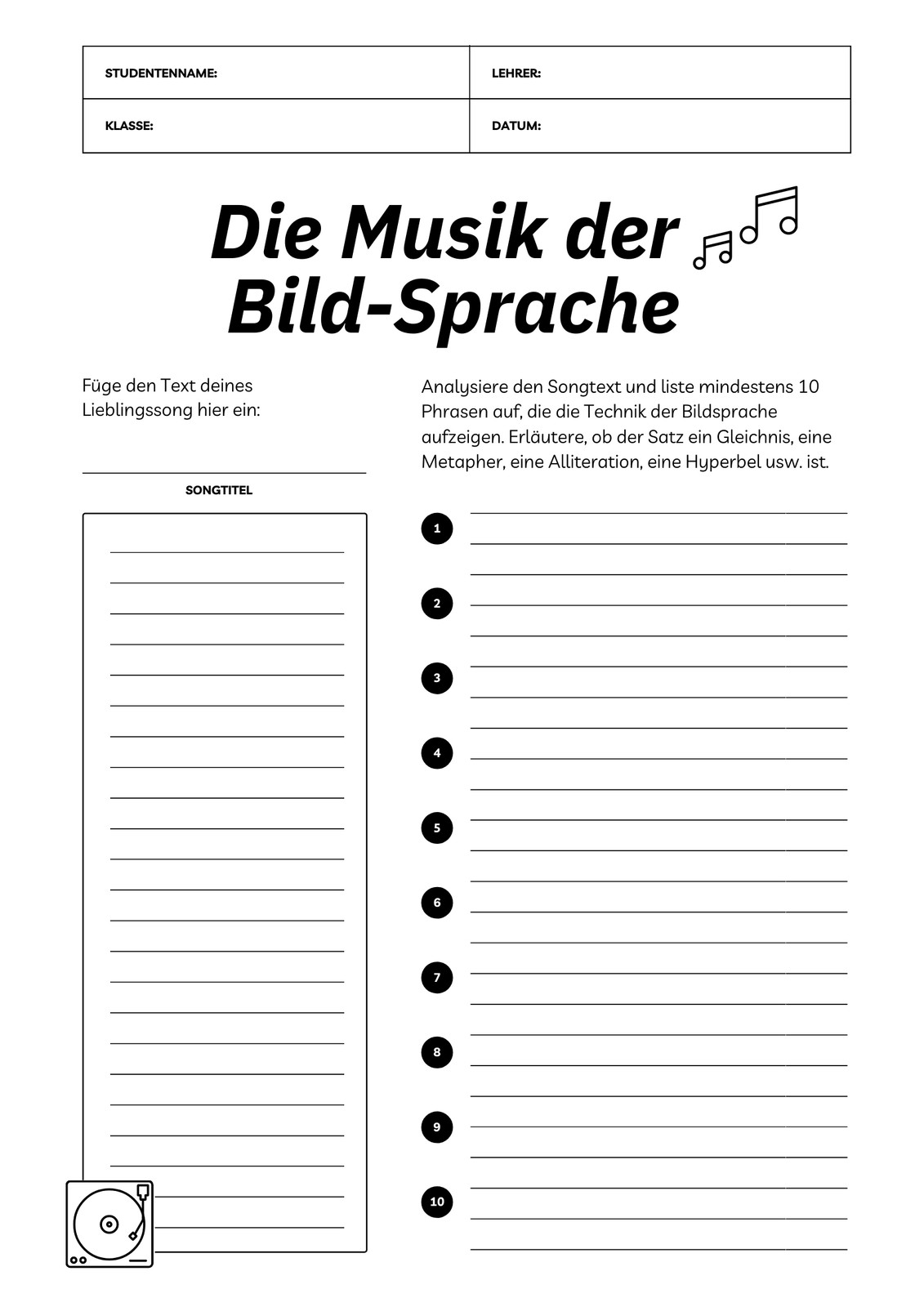 | STUDENTENNAME: | LEHRER: |
|---|---|
| KLASSE: | DATUM: |

Die Musik der Bild-Sprache

Füge den Text deines Lieblingssong hier ein:

SONGTITEL

Analysiere den Songtext und liste mindestens 10 Phrasen auf, die die Technik der Bildsprache aufzeigen. Erläutere, ob der Satz ein Gleichnis, eine Metapher, eine Alliteration, eine Hyperbel usw. ist.

1

2

3

4

5

6

7

8

9

10